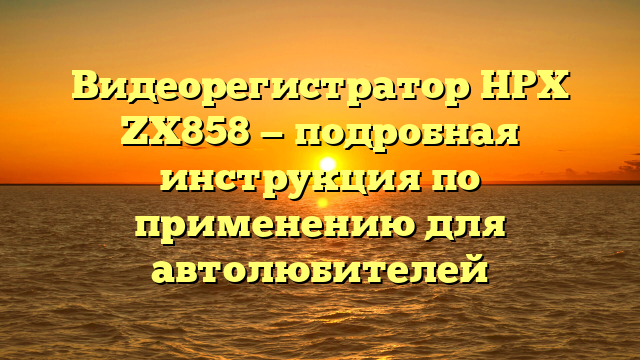 Видеорегистратор HPX ZX858 — подробная инструкция по применению для автолюбителей